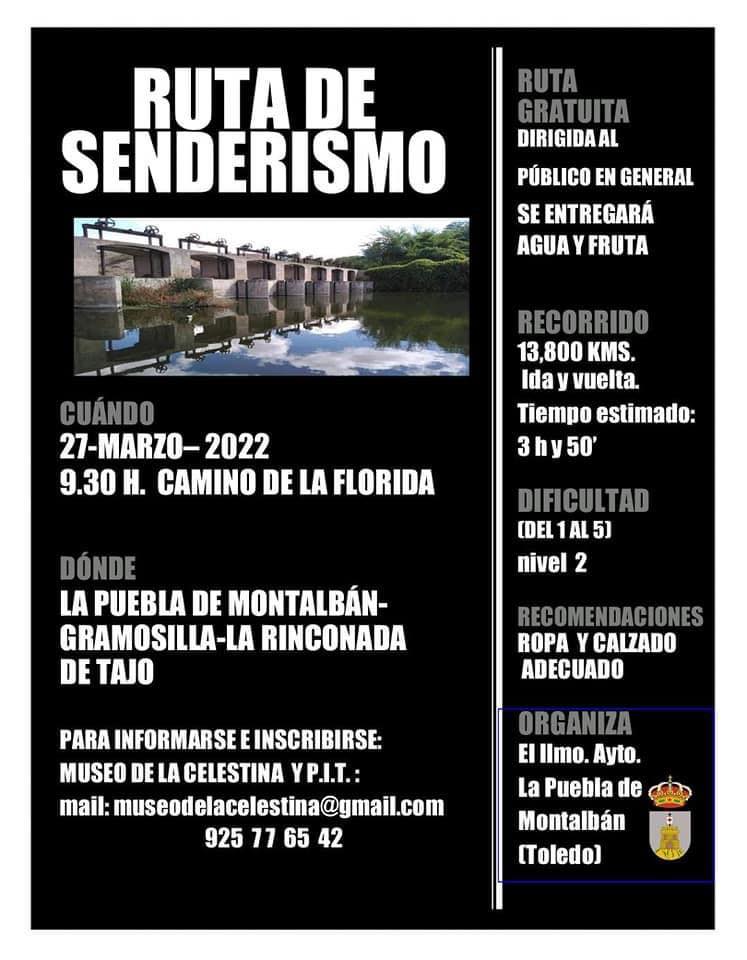 RUTA DE SENDERISMO

CUÁNDO
27-MARZO– 2022
9.30 H. CAMINO DE LA FLORIDA

DÓNDE
LA PUEBLA DE MONTALBÁN-GRAMOSILLA-LA RINCONADA DE TAJO

PARA INFORMARSE E INSCRIBIRSE:
MUSEO DE LA CELESTINA Y P.I.T. :
mail: museodelacelestina@gmail.com
925 77 65 42

RUTA GRATUITA
DIRIGIDA AL PÚBLICO EN GENERAL
SE ENTREGARÁ AGUA Y FRUTA

RECORRIDO
13,800 KMS.
Ida y vuelta.
Tiempo estimado:
3 h y 50'

DIFICULTAD
(DEL 1 AL 5)
nivel 2

RECOMENDACIONES
ROPA Y CALZADO ADECUADO

ORGANIZA
El Ilmo. Ayto.
La Puebla de Montalbán
(Toledo)